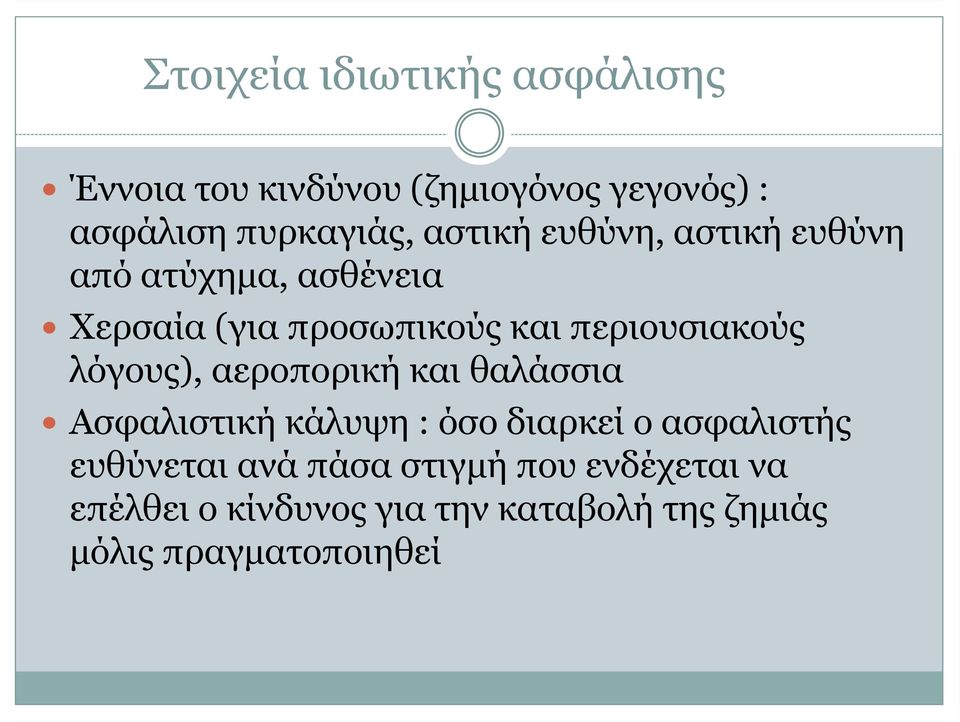 Στοιχεία ιδιωτικής ασφάλισης

- Έννοια του κινδύνου (ζημιογόνος γεγονός) : ασφάλιση πυρκαγιάς, αστική ευθύνη, αστική ευθύνη από ατύχημα, ασθένεια
- Χερσαία (για προσωπικούς και περιουσιακούς λόγους), αεροπορική και θαλάσσια
- Ασφαλιστική κάλυψη : όσο διαρκεί ο ασφαλιστής ευθύνεται ανά πάσα στιγμή που ενδέχεται να επέλθει ο κίνδυνος για την καταβολή της ζημιάς μόλις πραγματοποιηθεί